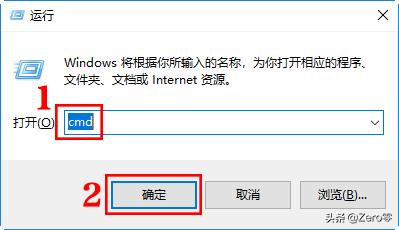 运行

Windows 将根据你所输入的名称，为你打开相应的程序、文件夹、文档或 Internet 资源。

1

打开(O): cmd

2

确定 取消 浏览(B)...

头条 @Zero零